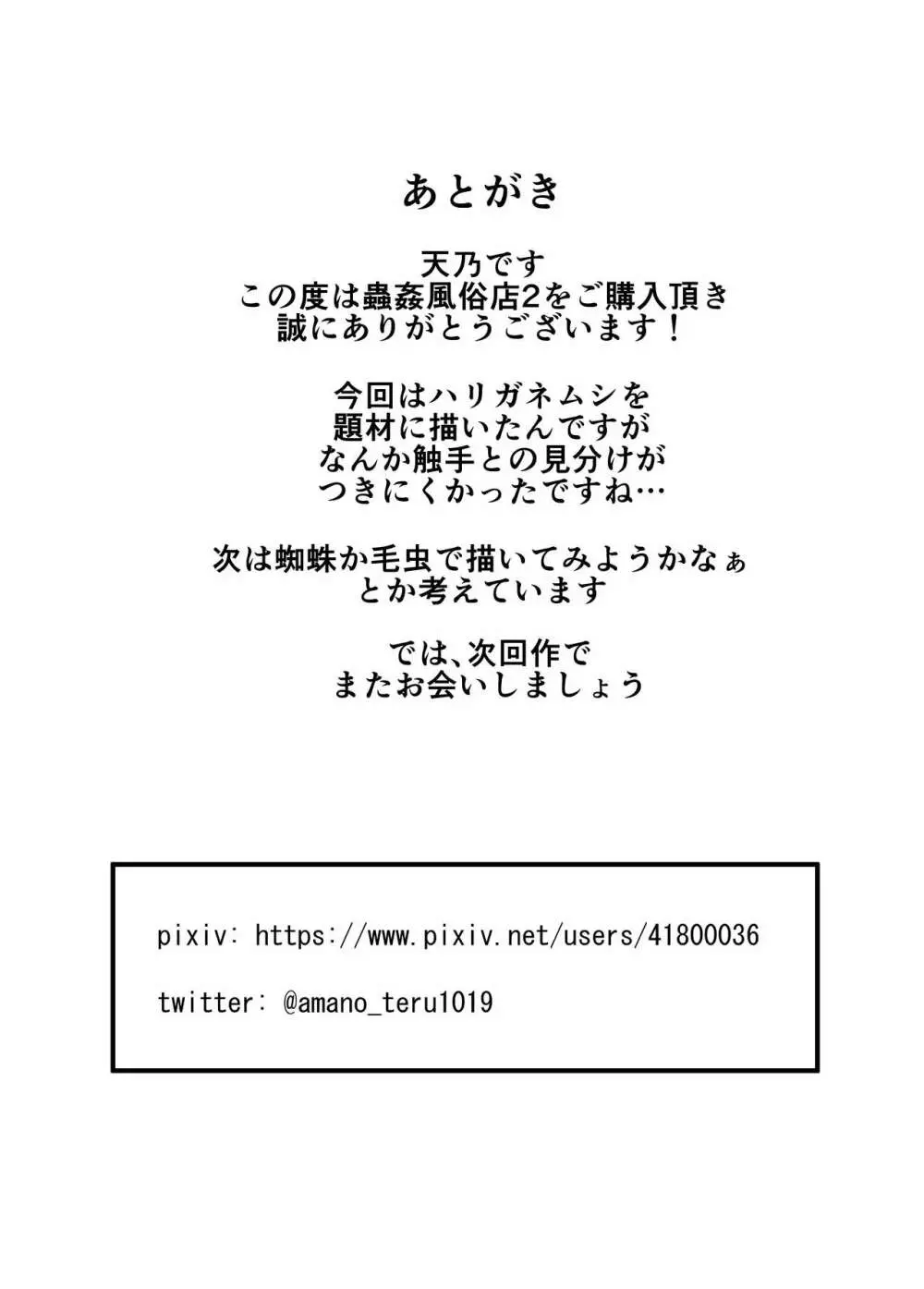 あとがき

天乃です
この度は蟲姦風俗店2をご購入頂き
誠にありがとうございます！

今回はハリガネムシを
題材に描いたんですが
なんか触手との見分けが
つきにくかったですね…

次は蜘蛛か毛虫で描いてみようかなぁ
とか考えています

では、次回作で
またお会いしましょう

pixiv: https://www.pixiv.net/users/41800036

twitter: @amano_teru1019